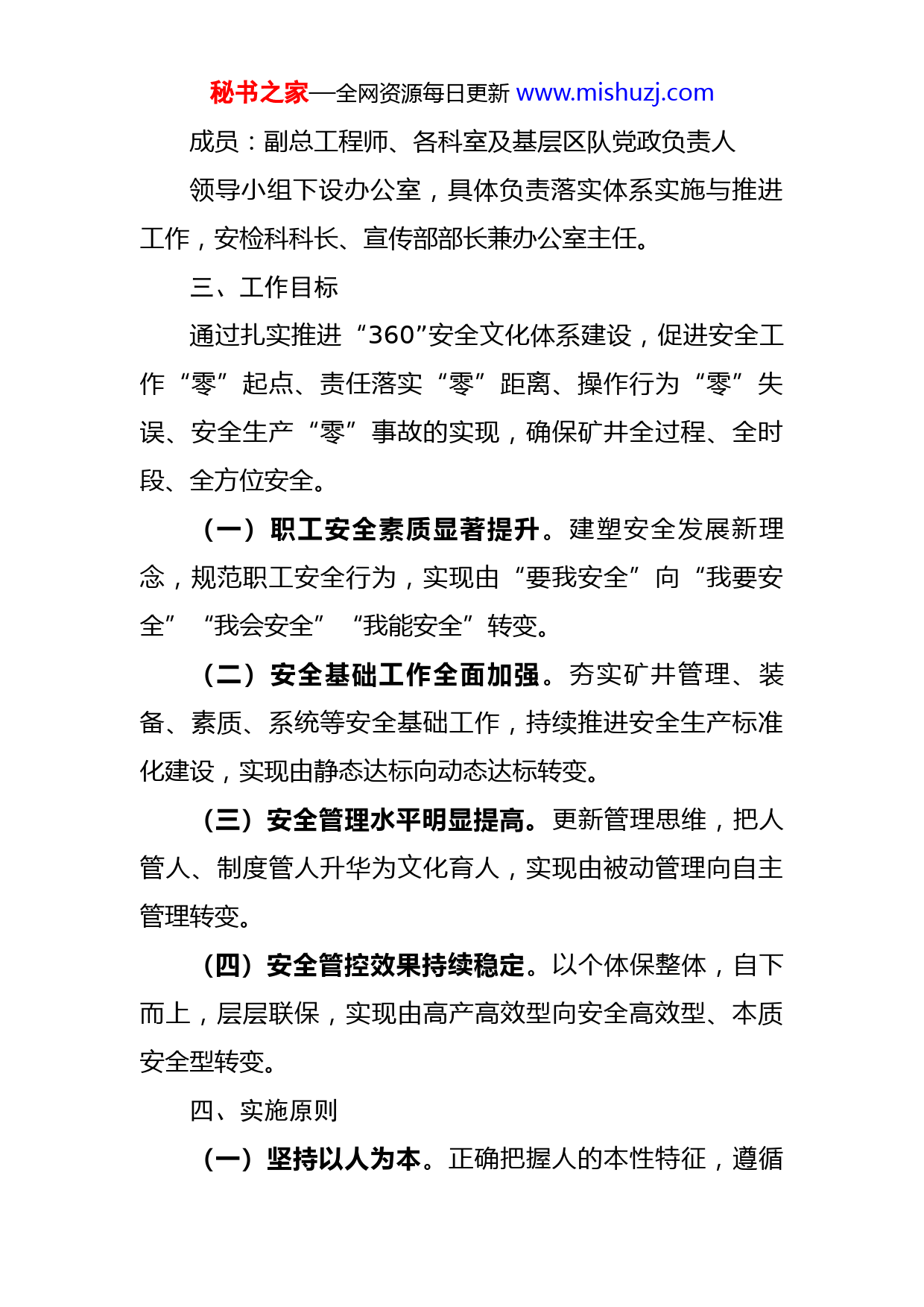 秘书之家—全网资源每日更新 www.mishuzj.com

成员：副总工程师、各科室及基层区队党政负责人

领导小组下设办公室，具体负责落实体系实施与推进工作，安检科科长、宣传部部长兼办公室主任。

三、工作目标

通过扎实推进“360”安全文化体系建设，促进安全工作“零”起点、责任落实“零”距离、操作行为“零”失误、安全生产“零”事故的实现，确保矿井全过程、全时段、全方位安全。

（一）职工安全素质显著提升。建塑安全发展新理念，规范职工安全行为，实现由“要我安全”向“我要安全”“我会安全”“我能安全”转变。

（二）安全基础工作全面加强。夯实矿井管理、装备、素质、系统等安全基础工作，持续推进安全生产标准化建设，实现由静态达标向动态达标转变。

（三）安全管理水平明显提高。更新管理思维，把人管人、制度管人升华为文化育人，实现由被动管理向自主管理转变。

（四）安全管控效果持续稳定。以个体保整体，自下而上，层层联保，实现由高产高效型向安全高效型、本质安全型转变。

四、实施原则

（一）坚持以人为本。正确把握人的本性特征，遵循